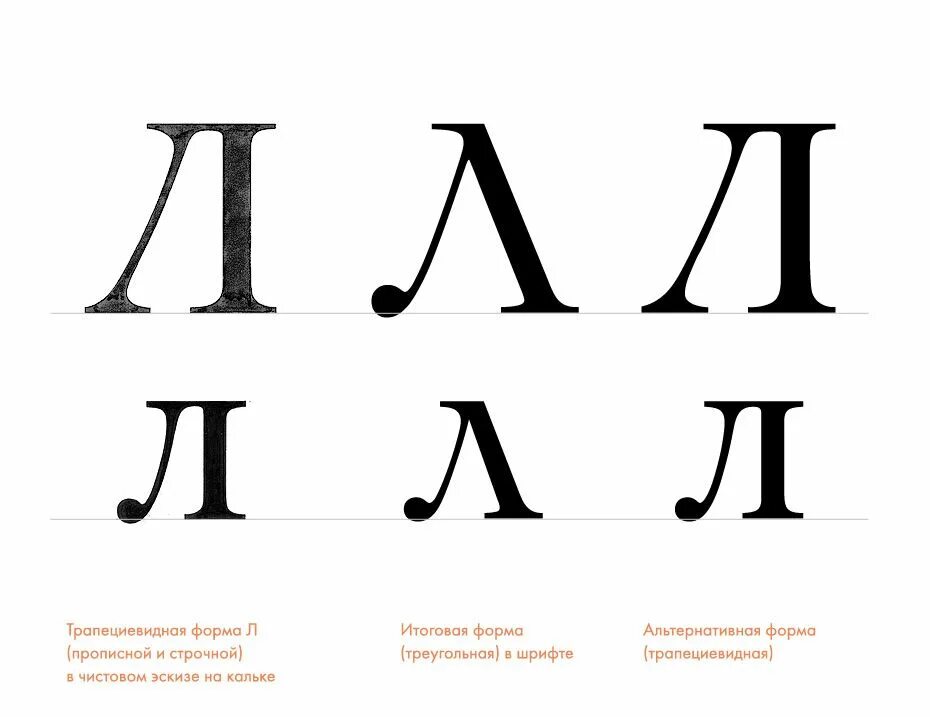 Л Л Л

л л л

Трапециевидная форма Л (прописной и строчной) в чистовом эскизе на кальке

Итоговая форма (треугольная) в шрифте

Альтернативная форма (трапециевидная)